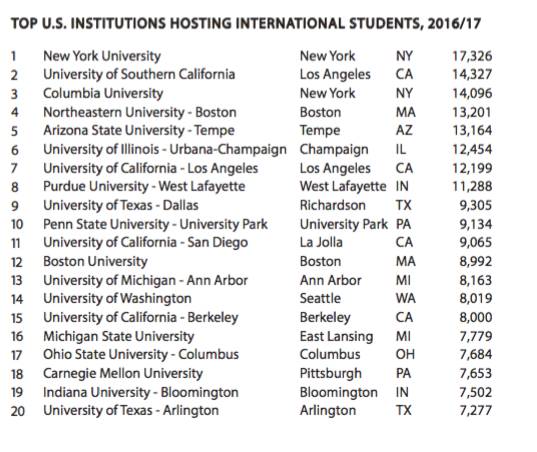 TOP U.S. INSTITUTIONS HOSTING INTERNATIONAL STUDENTS, 2016/17

| | | | | |
|---|---|---|---|---|
| 1 | New York University | New York | NY | 17,326 |
| 2 | University of Southern California | Los Angeles | CA | 14,327 |
| 3 | Columbia University | New York | NY | 14,096 |
| 4 | Northeastern University - Boston | Boston | MA | 13,201 |
| 5 | Arizona State University - Tempe | Tempe | AZ | 13,164 |
| 6 | University of Illinois - Urbana-Champaign | Champaign | IL | 12,454 |
| 7 | University of California - Los Angeles | Los Angeles | CA | 12,199 |
| 8 | Purdue University - West Lafayette | West Lafayette | IN | 11,288 |
| 9 | University of Texas - Dallas | Richardson | TX | 9,305 |
| 10 | Penn State University - University Park | University Park | PA | 9,134 |
| 11 | University of California - San Diego | La Jolla | CA | 9,065 |
| 12 | Boston University | Boston | MA | 8,992 |
| 13 | University of Michigan - Ann Arbor | Ann Arbor | MI | 8,163 |
| 14 | University of Washington | Seattle | WA | 8,019 |
| 15 | University of California - Berkeley | Berkeley | CA | 8,000 |
| 16 | Michigan State University | East Lansing | MI | 7,779 |
| 17 | Ohio State University - Columbus | Columbus | OH | 7,684 |
| 18 | Carnegie Mellon University | Pittsburgh | PA | 7,653 |
| 19 | Indiana University - Bloomington | Bloomington | IN | 7,502 |
| 20 | University of Texas - Arlington | Arlington | TX | 7,277 |